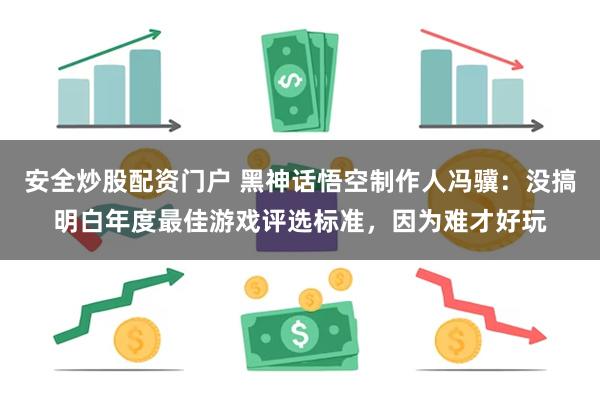 安全炒股配资门户 黑神话悟空制作人冯骥：没搞明白年度最佳游戏评选标准，因为难才好玩